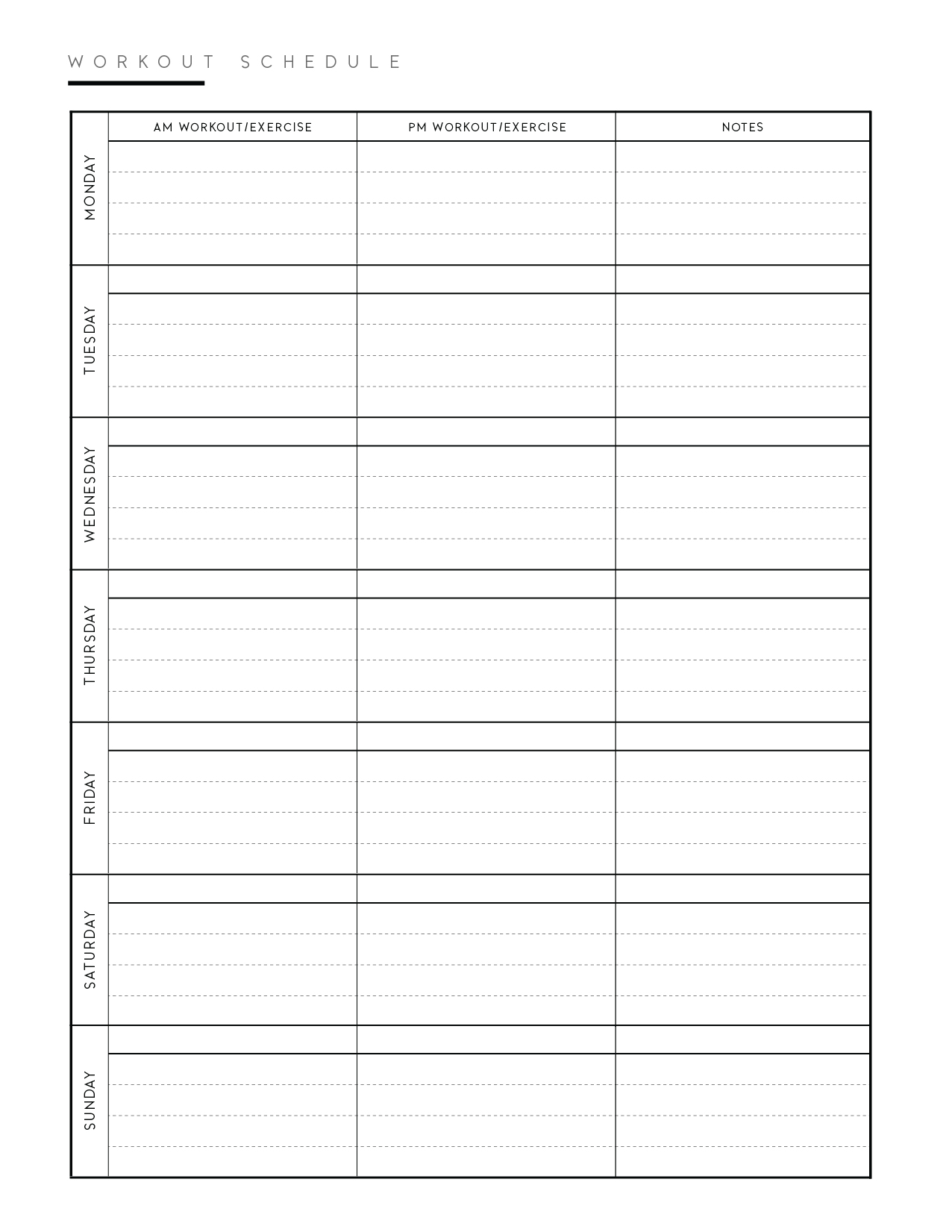 WORKOUT SCHEDULE

|  | AM WORKOUT/EXERCISE | PM WORKOUT/EXERCISE | NOTES |
|---|---|---|---|
| MONDAY |  |  |  |
| TUESDAY |  |  |  |
| WEDNESDAY |  |  |  |
| THURSDAY |  |  |  |
| FRIDAY |  |  |  |
| SATURDAY |  |  |  |
| SUNDAY |  |  |  |